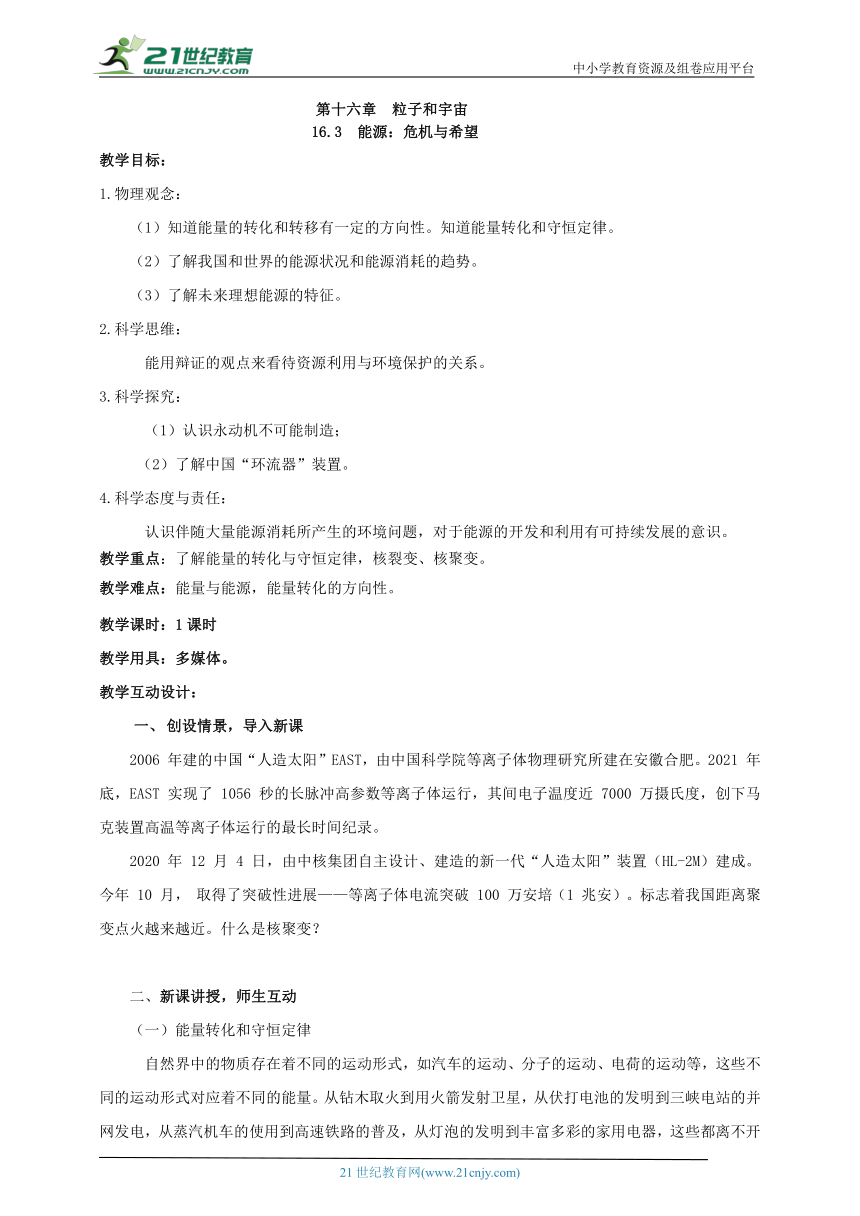 21世纪教育
www.21cnjy.com
中小学教育资源及组卷应用平台

第十六章　粒子和宇宙
16.3　能源：危机与希望

教学目标：

1.物理观念：

（1）知道能量的转化和转移有一定的方向性。知道能量转化和守恒定律。

（2）了解我国和世界的能源状况和能源消耗的趋势。

（3）了解未来理想能源的特征。

2.科学思维：

能用辩证的观点来看待资源利用与环境保护的关系。

3.科学探究：

（1）认识永动机不可能制造；

（2）了解中国“环流器”装置。

4.科学态度与责任：

认识伴随大量能源消耗所产生的环境问题，对于能源的开发和利用有可持续发展的意识。

教学重点：了解能量的转化与守恒定律，核裂变、核聚变。

教学难点：能量与能源，能量转化的方向性。

教学课时：1课时

教学用具：多媒体。

教学互动设计：

一、创设情景，导入新课

2006 年建的中国“人造太阳”EAST，由中国科学院等离子体物理研究所建在安徽合肥。2021 年底，EAST 实现了 1056 秒的长脉冲高参数等离子体运行，其间电子温度近 7000 万摄氏度，创下马克装置高温等离子体运行的最长时间纪录。

2020 年 12 月 4 日，由中核集团自主设计、建造的新一代“人造太阳”装置（HL-2M）建成。今年 10 月， 取得了突破性进展——等离子体电流突破 100 万安培（1 兆安）。标志着我国距离聚变点火越来越近。什么是核聚变？

二、新课讲授，师生互动

（一）能量转化和守恒定律

自然界中的物质存在着不同的运动形式，如汽车的运动、分子的运动、电荷的运动等，这些不同的运动形式对应着不同的能量。从钻木取火到用火箭发射卫星，从伏打电池的发明到三峡电站的并网发电，从蒸汽机车的使用到高速铁路的普及，从灯泡的发明到丰富多彩的家用电器，这些都离不开

21 世纪教育网(www.21cnjy.com)